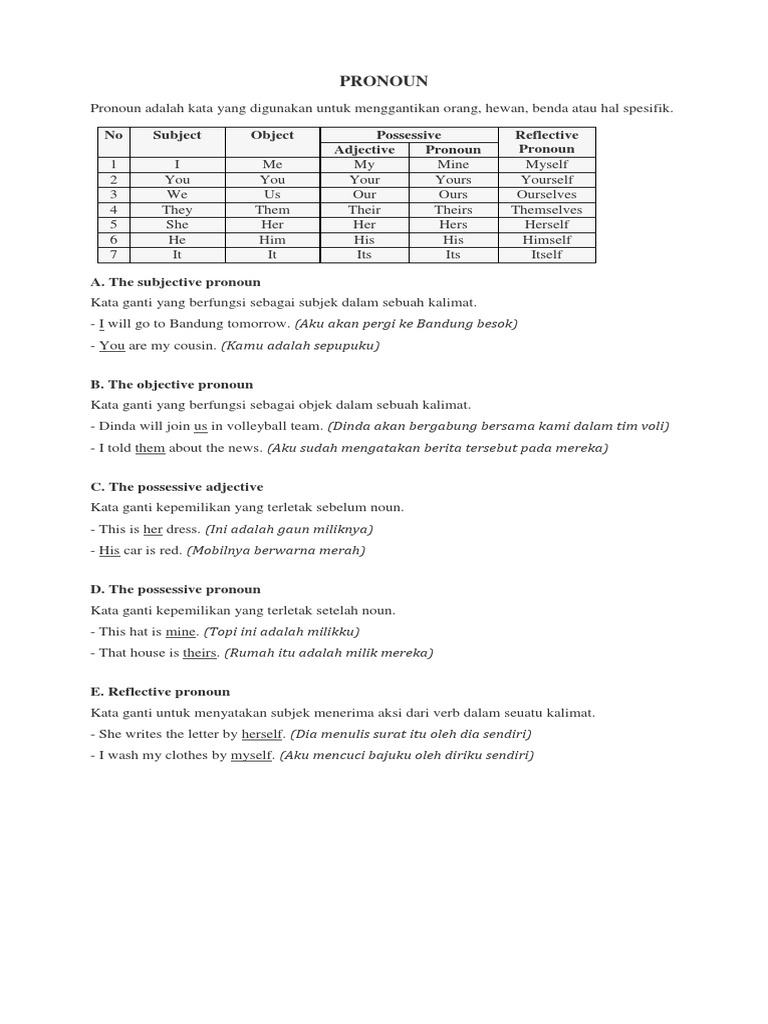 PRONOUN

Pronoun adalah kata yang digunakan untuk menggantikan orang, hewan, benda atau hal spesifik.

| No | Subject | Object | Possessive Adjective | Possessive Pronoun | Reflective Pronoun |
|---|---|---|---|---|---|
| 1 | I | Me | My | Mine | Myself |
| 2 | You | You | Your | Yours | Yourself |
| 3 | We | Us | Our | Ours | Ourselves |
| 4 | They | Them | Their | Theirs | Themselves |
| 5 | She | Her | Her | Hers | Herself |
| 6 | He | Him | His | His | Himself |
| 7 | It | It | Its | Its | Itself |

A. The subjective pronoun
Kata ganti yang berfungsi sebagai subjek dalam sebuah kalimat.
- I will go to Bandung tomorrow. (Aku akan pergi ke Bandung besok)
- You are my cousin. (Kamu adalah sepupuku)

B. The objective pronoun
Kata ganti yang berfungsi sebagai objek dalam sebuah kalimat.
- Dinda will join us in volleyball team. (Dinda akan bergabung bersama kami dalam tim voli)
- I told them about the news. (Aku sudah mengatakan berita tersebut pada mereka)

C. The possessive adjective
Kata ganti kepemilikan yang terletak sebelum noun.
- This is her dress. (Ini adalah gaun miliknya)
- His car is red. (Mobilnya berwarna merah)

D. The possessive pronoun
Kata ganti kepemilikan yang terletak setelah noun.
- This hat is mine. (Topi ini adalah milikku)
- That house is theirs. (Rumah itu adalah milik mereka)

E. Reflective pronoun
Kata ganti untuk menyatakan subjek menerima aksi dari verb dalam seuatu kalimat.
- She writes the letter by herself. (Dia menulis surat itu oleh dia sendiri)
- I wash my clothes by myself. (Aku mencuci bajuku oleh diriku sendiri)